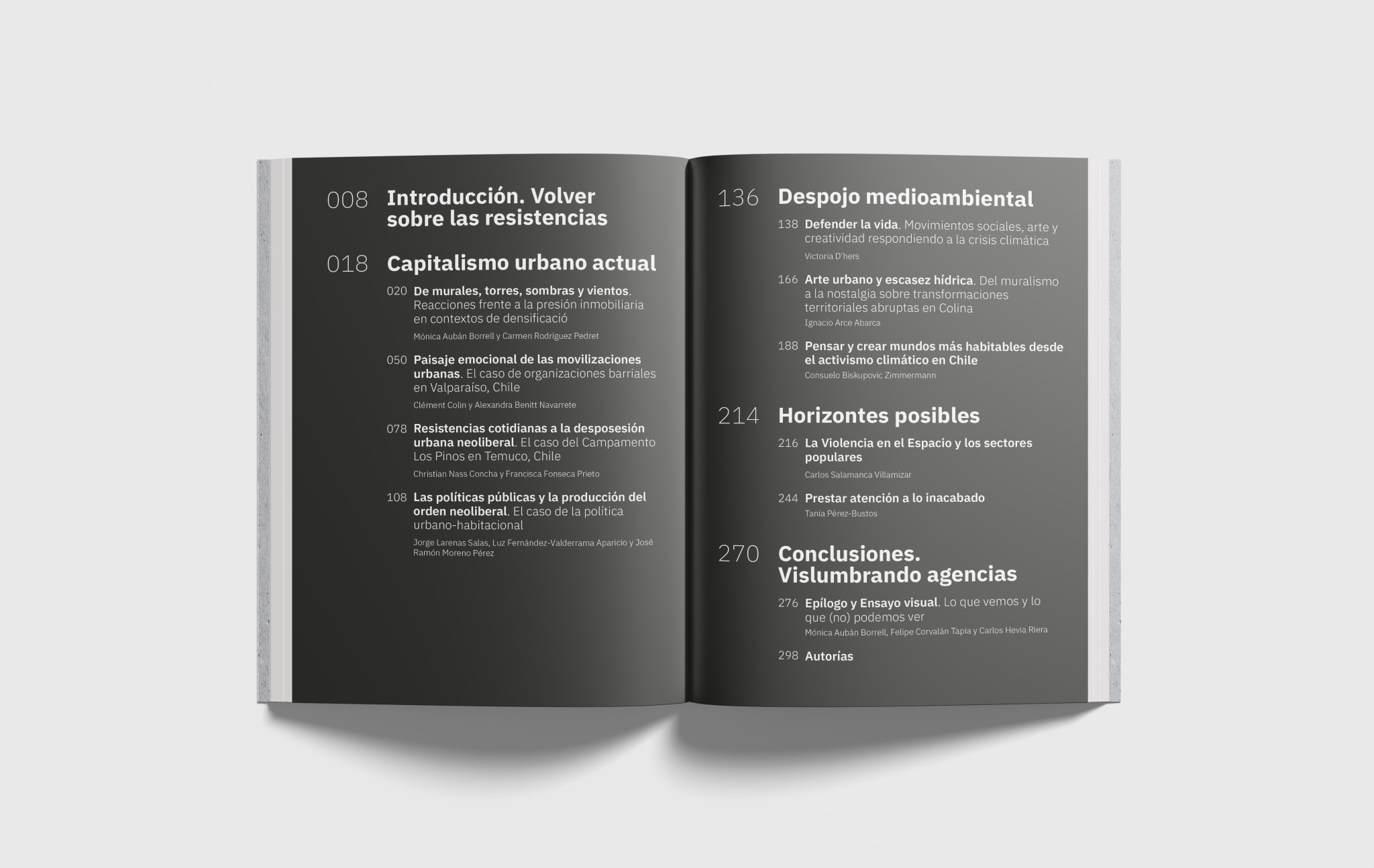 008 Introducción. Volver sobre las resistencias

018 Capitalismo urbano actual

020 De murales, torres, sombras y vientos. Reacciones frente a la presión inmobiliaria en contextos de densificació
Mónica Aubán Borrell y Carmen Rodríguez Pedret

050 Paisaje emocional de las movilizaciones urbanas. El caso de organizaciones barriales en Valparaíso, Chile
Clément Colin y Alexandra Benitt Navarrete

078 Resistencias cotidianas a la desposesión urbana neoliberal. El caso del Campamento Los Pinos en Temuco, Chile
Christian Nass Concha y Francisca Fonseca Prieto

108 Las políticas públicas y la producción del orden neoliberal. El caso de la política urbano-habitacional
Jorge Larenas Salas, Luz Fernández-Valderrama Aparicio y José Ramón Moreno Pérez

136 Despojo medioambiental

138 Defender la vida. Movimientos sociales, arte y creatividad respondiendo a la crisis climática
Victoria D'hers

166 Arte urbano y escasez hídrica. Del muralismo a la nostalgia sobre transformaciones territoriales abruptas en Colina
Ignacio Arce Abarca

188 Pensar y crear mundos más habitables desde el activismo climático en Chile
Consuelo Biskupovic Zimmermann

214 Horizontes posibles

216 La Violencia en el Espacio y los sectores populares
Carlos Salamanca Villamizar

244 Prestar atención a lo inacabado
Tania Pérez-Bustos

270 Conclusiones. Vislumbrando agencias

276 Epílogo y Ensayo visual. Lo que vemos y lo que (no) podemos ver
Mónica Aubán Borrell, Felipe Corvalán Tapia y Carlos Hevia Riera

298 Autorías